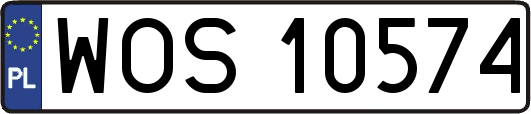 PL
WOS 10574